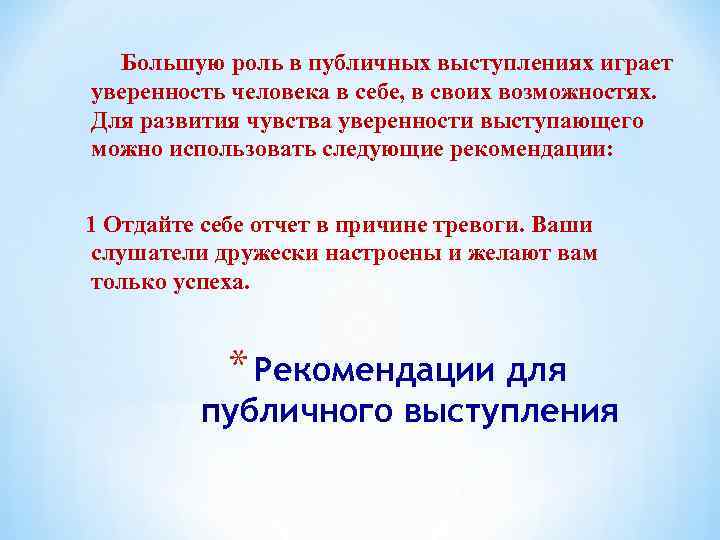 Большую роль в публичных выступлениях играет уверенность человека в себе, в своих возможностях. Для развития чувства уверенности выступающего можно использовать следующие рекомендации:

1 Отдайте себе отчет в причине тревоги. Ваши слушатели дружески настроены и желают вам только успеха.

* Рекомендации для публичного выступления